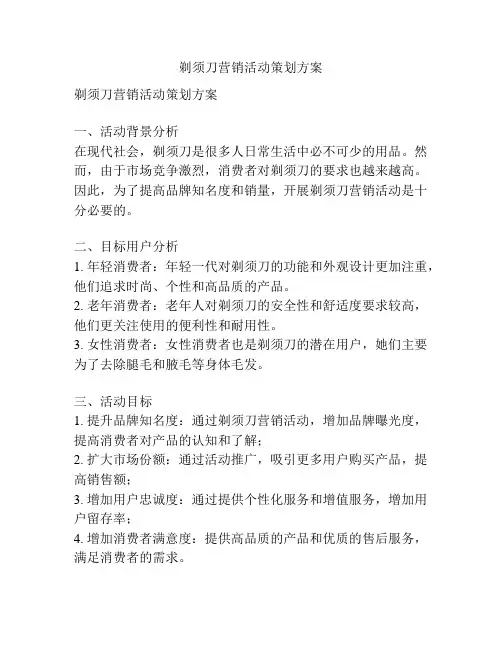 剃须刀营销活动策划方案

剃须刀营销活动策划方案

一、活动背景分析
在现代社会，剃须刀是很多人日常生活中必不可少的用品。然而，由于市场竞争激烈，消费者对剃须刀的要求也越来越高。因此，为了提高品牌知名度和销量，开展剃须刀营销活动是十分必要的。

二、目标用户分析
1. 年轻消费者：年轻一代对剃须刀的功能和外观设计更加注重，他们追求时尚、个性和高品质的产品。
2. 老年消费者：老年人对剃须刀的安全性和舒适度要求较高，他们更关注使用的便利性和耐用性。
3. 女性消费者：女性消费者也是剃须刀的潜在用户，她们主要为了去除腿毛和腋毛等身体毛发。

三、活动目标
1. 提升品牌知名度：通过剃须刀营销活动，增加品牌曝光度，提高消费者对产品的认知和了解；
2. 扩大市场份额：通过活动推广，吸引更多用户购买产品，提高销售额；
3. 增加用户忠诚度：通过提供个性化服务和增值服务，增加用户留存率；
4. 增加消费者满意度：提供高品质的产品和优质的售后服务，满足消费者的需求。